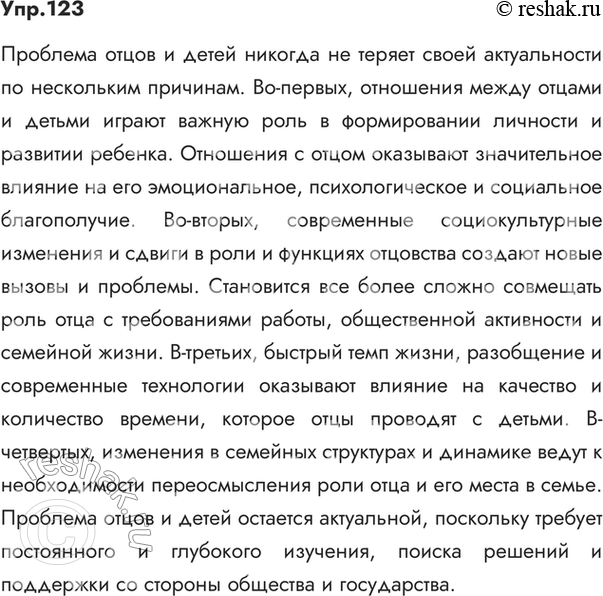 Упр.123

© reshak.ru

Проблема отцов и детей никогда не теряет своей актуальности по нескольким причинам. Во-первых, отношения между отцами и детьми играют важную роль в формировании личности и развитии ребенка. Отношения с отцом оказывают значительное влияние на его эмоциональное, психологическое и социальное благополучие. Во-вторых, современные социокультурные изменения и сдвиги в роли и функциях отцовства создают новые вызовы и проблемы. Становится все более сложно совмещать роль отца с требованиями работы, общественной активности и семейной жизни. В-третьих, быстрый темп жизни, разобщение и современные технологии оказывают влияние на качество и количество времени, которое отцы проводят с детьми. В-четвертых, изменения в семейных структурах и динамике ведут к необходимости переосмысления роли отца и его места в семье. Проблема отцов и детей остается актуальной, поскольку требует постоянного и глубокого изучения, поиска решений и поддержки со стороны общества и государства.

© reshak.ru